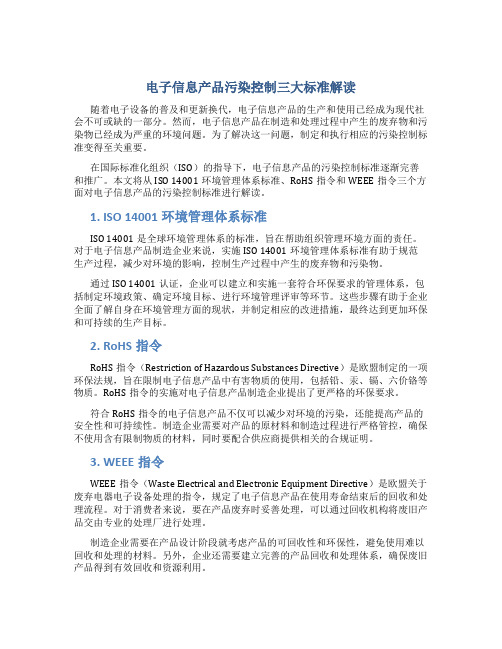 电子信息产品污染控制三大标准解读

随着电子设备的普及和更新换代，电子信息产品的生产和使用已经成为现代社会不可或缺的一部分。然而，电子信息产品在制造和处理过程中产生的废弃物和污染物已经成为严重的环境问题。为了解决这一问题，制定和执行相应的污染控制标准变得至关重要。

在国际标准化组织（ISO）的指导下，电子信息产品的污染控制标准逐渐完善和推广。本文将从 ISO 14001 环境管理体系标准、RoHS 指令和 WEEE 指令三个方面对电子信息产品的污染控制标准进行解读。

1. ISO 14001 环境管理体系标准

ISO 14001 是全球环境管理体系的标准，旨在帮助组织管理环境方面的责任。对于电子信息产品制造企业来说，实施 ISO 14001 环境管理体系标准有助于规范生产过程，减少对环境的影响，控制生产过程中产生的废弃物和污染物。

通过 ISO 14001 认证，企业可以建立和实施一套符合环保要求的管理体系，包括制定环境政策、确定环境目标、进行环境管理评审等环节。这些步骤有助于企业全面了解自身在环境管理方面的现状，并制定相应的改进措施，最终达到更加环保和可持续的生产目标。

2. RoHS 指令

RoHS 指令（Restriction of Hazardous Substances Directive）是欧盟制定的一项环保法规，旨在限制电子信息产品中有害物质的使用，包括铅、汞、镉、六价铬等物质。RoHS 指令的实施对电子信息产品制造企业提出了更严格的环保要求。

符合 RoHS 指令的电子信息产品不仅可以减少对环境的污染，还能提高产品的安全性和可持续性。制造企业需要对产品的原材料和制造过程进行严格管控，确保不使用含有限制物质的材料，同时要配合供应商提供相关的合规证明。

3. WEEE 指令

WEEE 指令（Waste Electrical and Electronic Equipment Directive）是欧盟关于废弃电器电子设备处理的指令，规定了电子信息产品在使用寿命结束后的回收和处理流程。对于消费者来说，要在产品废弃时妥善处理，可以通过回收机构将废旧产品交由专业的处理厂进行处理。

制造企业需要在产品设计阶段就考虑产品的可回收性和环保性，避免使用难以回收和处理的材料。另外，企业还需要建立完善的产品回收和处理体系，确保废旧产品得到有效回收和资源利用。